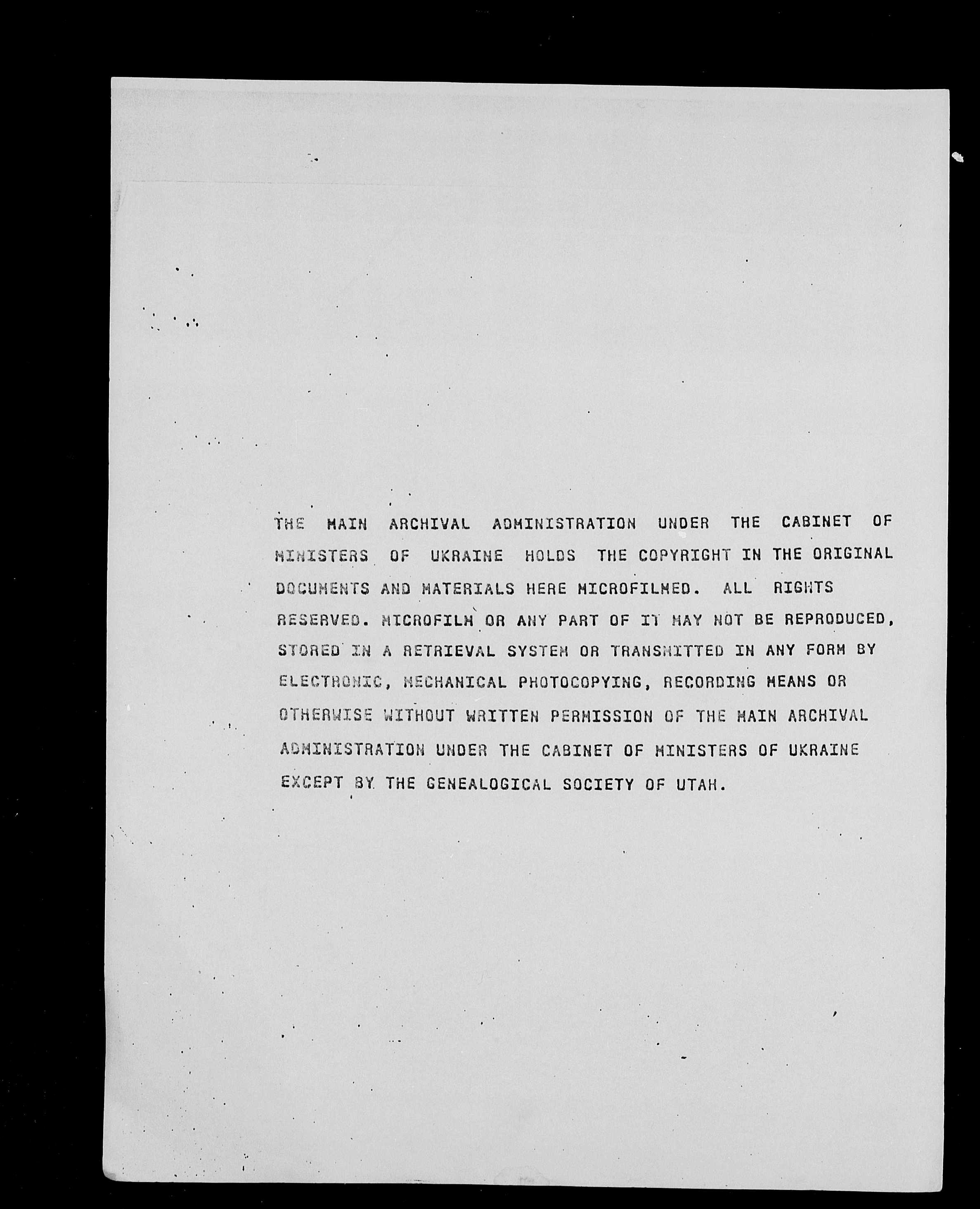 THE MAIN ARCHIVAL ADMINISTRATION UNDER THE CABINET OF MINISTERS OF UKRAINE HOLDS THE COPYRIGHT IN THE ORIGINAL DOCUMENTS AND MATERIALS HERE MICROFILMED. ALL RIGHTS RESERVED. MICROFILM OR ANY PART OF IT MAY NOT BE REPRODUCED, STORED IN A RETRIEVAL SYSTEM OR TRANSMITTED IN ANY FORM BY ELECTRONIC, MECHANICAL PHOTOCOPYING, RECORDING MEANS OR OTHERWISE WITHOUT WRITTEN PERMISSION OF THE MAIN ARCHIVAL ADMINISTRATION UNDER THE CABINET OF MINISTERS OF UKRAINE EXCEPT BY THE GENEALOGICAL SOCIETY OF UTAH.